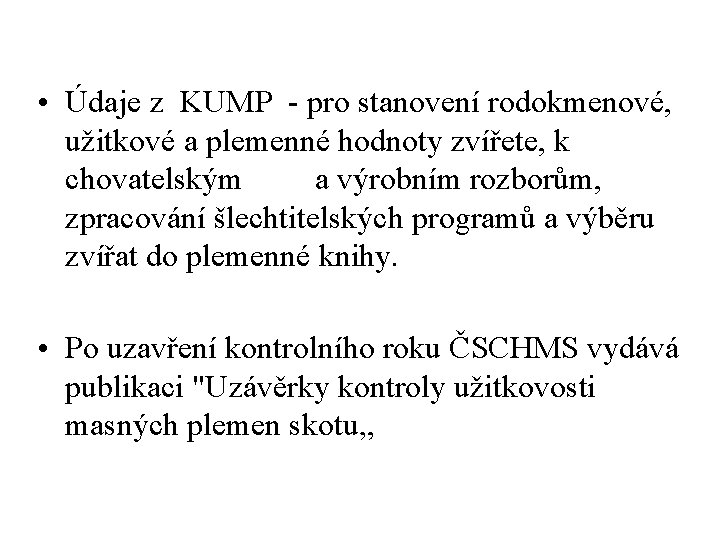 • Údaje z KUMP - pro stanovení rodokmenové, užitkové a plemenné hodnoty zvířete, k chovatelským a výrobním rozborům, zpracování šlechtitelských programů a výběru zvířat do plemenné knihy.

• Po uzavření kontrolního roku ČSCHMS vydává publikaci "Uzávěrky kontroly užitkovosti masných plemen skotu,,